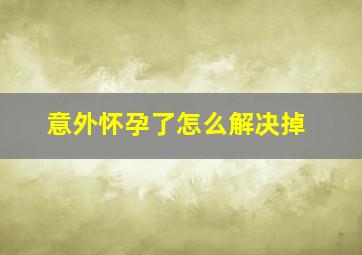 意外怀孕了怎么解决掉